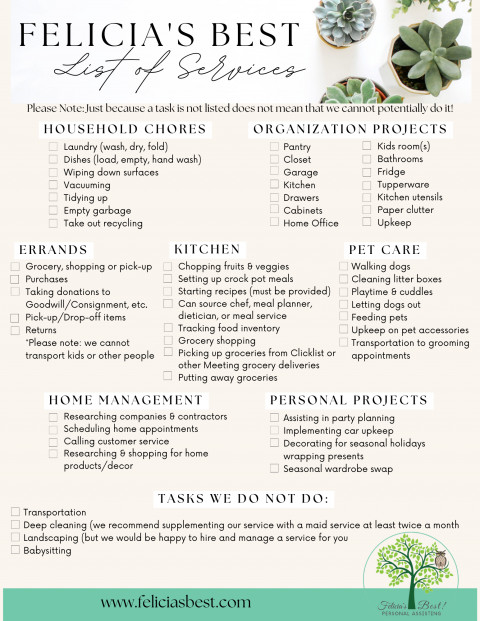 FELICIA'S BEST
List of Services

Please Note: Just because a task is not listed does not mean that we cannot potentially do it!

HOUSEHOLD CHORES
Laundry (wash, dry, fold)
Dishes (load, empty, hand wash)
Wiping down surfaces
Vacuuming
Tidying up
Empty garbage
Take out recycling

ORGANIZATION PROJECTS
Pantry
Closet
Garage
Kitchen
Drawers
Cabinets
Home Office
Kids room(s)
Bathrooms
Fridge
Tupperware
Kitchen utensils
Paper clutter
Upkeep

ERRANDS
Grocery, shopping or pick-up
Purchases
Taking donations to Goodwill/Consignment, etc.
Pick-up/Drop-off items
Returns
*Please note: we cannot transport kids or other people

KITCHEN
Chopping fruits & veggies
Setting up crock pot meals
Starting recipes (must be provided)
Can source chef, meal planner, dietician, or meal service
Tracking food inventory
Grocery shopping
Picking up groceries from Clicklist or other Meeting grocery deliveries
Putting away groceries

PET CARE
Walking dogs
Cleaning litter boxes
Playtime & cuddles
Letting dogs out
Feeding pets
Upkeep on pet accessories
Transportation to grooming appointments

HOME MANAGEMENT
Researching companies & contractors
Scheduling home appointments
Calling customer service
Researching & shopping for home products/decor

PERSONAL PROJECTS
Assisting in party planning
Implementing car upkeep
Decorating for seasonal holidays wrapping presents
Seasonal wardrobe swap

TASKS WE DO NOT DO:
Transportation
Deep cleaning (we recommend supplementing our service with a maid service at least twice a month
Landscaping (but we would be happy to hire and manage a service for you
Babysitting

www.feliciasbest.com

Felicia's Best!
PERSONAL ASSISTING